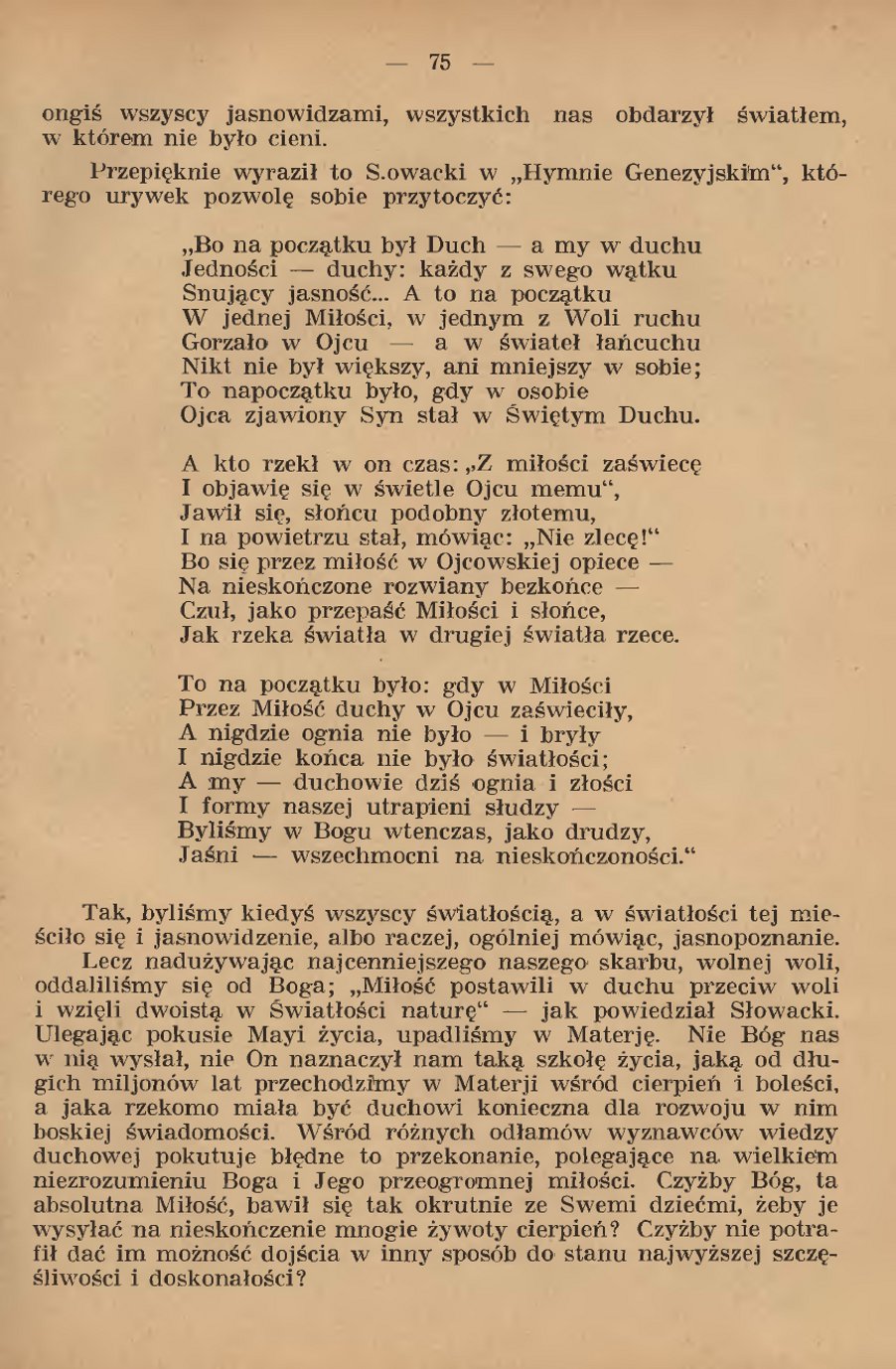 — 75 —

ongiś wszyscy jasnowidzami, wszystkich nas obdarzył światłem, w którem nie było cieni.

Przepięknie wyraził to S.owacki w „Hymnie Genezyjskim“, którego urywek pozwolę sobie przytoczyć:

„Bo na początku był Duch — a my w duchu
Jedności — duchy: każdy z swego wątku
Snujący jasność... A to na początku
W jednej Miłości, w jednym z Woli ruchu
Gorzało w Ojcu — a w świateł łańcuchu
Nikt nie był większy, ani mniejszy w sobie;
To napoczątku było, gdy w osobie
Ojca zjawiony Syn stał w Świętym Duchu.

A kto rzekł w on czas: „Z miłości zaświecę
I objawię się w świetle Ojcu memu“,
Jawił się, słońcu podobny złotemu,
I na powietrzu stał, mówiąc: „Nie zlecę!“
Bo się przez miłość w Ojcowskiej opiece —
Na nieskończone rozwiany bezkońce —
Czuł, jako przepaść Miłości i słońce,
Jak rzeka światła w drugiej światła rzece.

To na początku było: gdy w Miłości
Przez Miłość duchy w Ojcu zaświeciły,
A nigdzie ognia nie było — i bryły
I nigdzie końca nie było światłości;
A my — duchowie dziś ognia i złości
I formy naszej utrapieni słudzy —
Byliśmy w Bogu wtenczas, jako drudzy,
Jaśni — wszechmocni na nieskończoności.“

Tak, byliśmy kiedyś wszyscy światłością, a w światłości tej mieściło się i jasnowidzenie, albo raczej, ogólniej mówiąc, jasnopoznanie.

Lecz nadużywając najcenniejszego naszego skarbu, wolnej woli, oddaliliśmy się od Boga; „Miłość postawili w duchu przeciw woli i wzięli dwoistą w Światłości naturę“ — jak powiedział Słowacki. Ulegając pokusie Mayi życia, upadliśmy w Materję. Nie Bóg nas w nią wysłał, nie On naznaczył nam taką szkołę życia, jaką od długich miljonów lat przechodzimy w Materji wśród cierpień i boleści, a jaka rzekomo miała być duchowi konieczna dla rozwoju w nim boskiej świadomości. Wśród różnych odłamów wyznawców wiedzy duchowej pokutuje błędne to przekonanie, polegające na wielkiem niezrozumieniu Boga i Jego przeogromnej miłości. Czyżby Bóg, ta absolutna Miłość, bawił się tak okrutnie ze Swemi dziećmi, żeby je wysyłać na nieskończenie mnogie żywoty cierpień? Czyżby nie potrafił dać im możność dojścia w inny sposób do stanu najwyższej szczęśliwości i doskonałości?